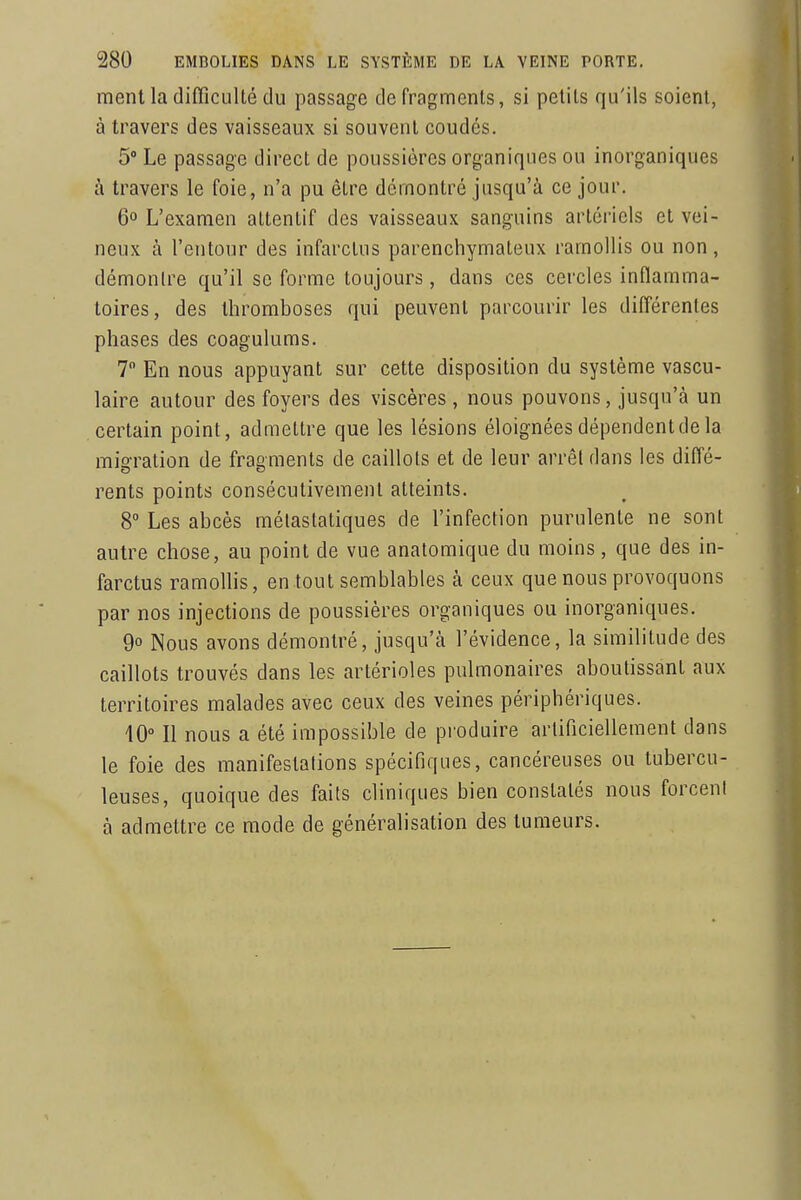 280 EMBOLIES DANS LE SYSTÈME DE LA VEINE PORTE.

ment la difficulté du passage de fragments, si petits qu'ils soient, à travers des vaisseaux si souvent coudés.

5° Le passage direct de poussières organiques ou inorganiques à travers le foie, n'a pu être démontré jusqu'à ce jour.

6° L'examen attentif des vaisseaux sanguins artériels et veineux à l'entour des infarctus parenchymateux ramollis ou non, démontre qu'il se forme toujours, dans ces cercles inflammatoires, des thromboses qui peuvent parcourir les différentes phases des coagulums.

7° En nous appuyant sur cette disposition du système vasculaire autour des foyers des viscères, nous pouvons, jusqu'à un certain point, admettre que les lésions éloignées dépendent de la migration de fragments de caillots et de leur arrêt dans les différents points consécutivement atteints.

8° Les abcès métastatiques de l'infection purulente ne sont autre chose, au point de vue anatomique du moins, que des infarctus ramollis, en tout semblables à ceux que nous provoquons par nos injections de poussières organiques ou inorganiques.

9° Nous avons démontré, jusqu'à l'évidence, la similitude des caillots trouvés dans les artérioles pulmonaires aboutissant aux territoires malades avec ceux des veines périphériques.

10° Il nous a été impossible de produire artificiellement dans le foie des manifestations spécifiques, cancéreuses ou tuberculeuses, quoique des faits cliniques bien constatés nous forcent à admettre ce mode de généralisation des tumeurs.